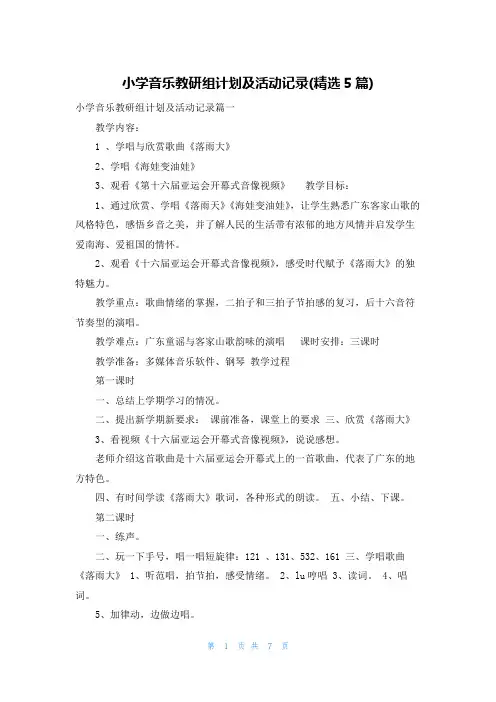 小学音乐教研组计划及活动记录(精选 5 篇)

小学音乐教研组计划及活动记录篇一

教学内容：

1 、学唱与欣赏歌曲《落雨大》

2、学唱《海娃变油娃》

3、观看《第十六届亚运会开幕式音像视频》 教学目标：

1、通过欣赏、学唱《落雨天》《海娃变油娃》，让学生熟悉广东客家山歌的风格特色，感悟乡音之美，并了解人民的生活带有浓郁的地方风情并启发学生爱南海、爱祖国的情怀。

2、观看《十六届亚运会开幕式音像视频》，感受时代赋予《落雨大》的独特魅力。

教学重点：歌曲情绪的掌握，二拍子和三拍子节拍感的复习，后十六音符节奏型的演唱。

教学难点：广东童谣与客家山歌韵味的演唱 课时安排：三课时

教学准备：多媒体音乐软件、钢琴 教学过程

第一课时

一、总结上学期学习的情况。

二、提出新学期新要求： 课前准备，课堂上的要求 三、欣赏《落雨大》

3、看视频《十六届亚运会开幕式音像视频》，说说感想。

老师介绍这首歌曲是十六届亚运会开幕式上的一首歌曲，代表了广东的地方特色。

四、有时间学读《落雨大》歌词，各种形式的朗读。 五、小结、下课。

第二课时

一、练声。

二、玩一下手号，唱一唱短旋律：121 、131、532、161 三、学唱歌曲《落雨大》 1、听范唱，拍节拍，感受情绪。 2、lu 哼唱 3、读词。 4、唱词。

5、加律动，边做边唱。

第 1 页 共 7 页